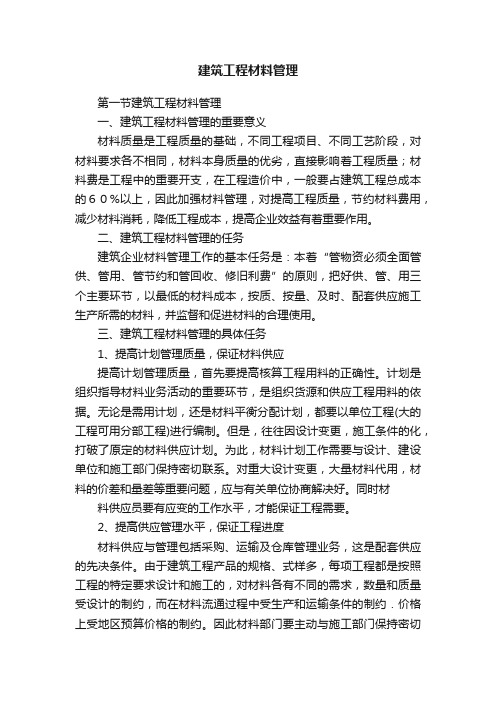 建筑工程材料管理

第一节建筑工程材料管理

一、建筑工程材料管理的重要意义

材料质量是工程质量的基础，不同工程项目、不同工艺阶段，对材料要求各不相同，材料本身质量的优劣，直接影响着工程质量；材料费是工程中的重要开支，在工程造价中，一般要占建筑工程总成本的６０%以上，因此加强材料管理，对提高工程质量，节约材料费用，减少材料消耗，降低工程成本，提高企业效益有着重要作用。

二、建筑工程材料管理的任务

建筑企业材料管理工作的基本任务是：本着“管物资必须全面管供、管用、管节约和管回收、修旧利费”的原则，把好供、管、用三个主要环节，以最低的材料成本，按质、按量、及时、配套供应施工生产所需的材料，并监督和促进材料的合理使用。

三、建筑工程材料管理的具体任务

1、提高计划管理质量，保证材料供应

提高计划管理质量，首先要提高核算工程用料的正确性。计划是组织指导材料业务活动的重要环节，是组织货源和供应工程用料的依据。无论是需用计划，还是材料平衡分配计划，都要以单位工程(大的工程可用分部工程)进行编制。但是，往往因设计变更，施工条件的化，打破了原定的材料供应计划。为此，材料计划工作需要与设计、建设单位和施工部门保持密切联系。对重大设计变更，大量材料代用，材料的价差和量差等重要问题，应与有关单位协商解决好。同时材

料供应员要有应变的工作水平，才能保证工程需要。

2、提高供应管理水平，保证工程进度

材料供应与管理包括采购、运输及仓库管理业务，这是配套供应的先决条件。由于建筑工程产品的规格、式样多，每项工程都是按照工程的特定要求设计和施工的，对材料各有不同的需求，数量和质量受设计的制约，而在材料流通过程中受生产和运输条件的制约．价格上受地区预算价格的制约。因此材料部门要主动与施工部门保持密切